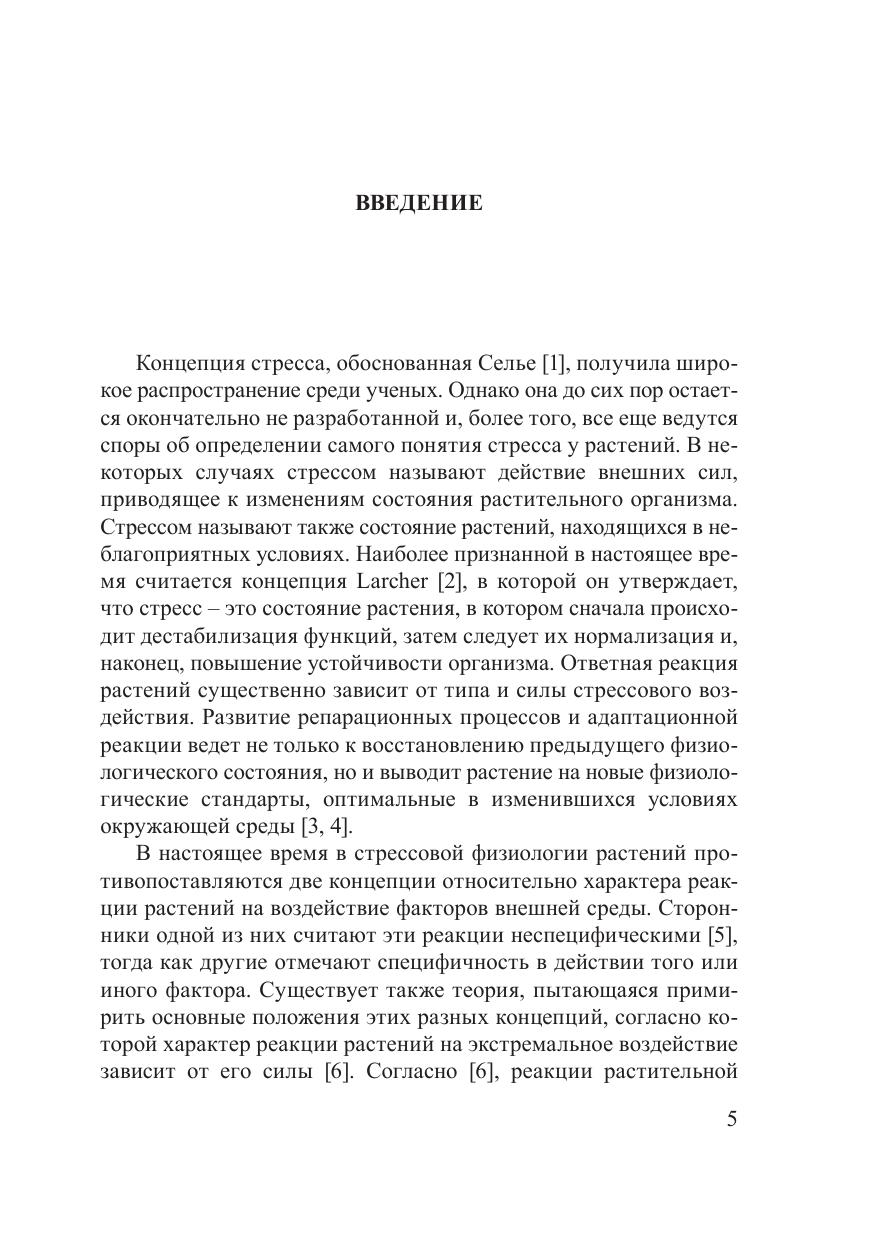 ВВЕДЕНИЕ

Концепция стресса, обоснованная Селье [1], получила широкое распространение среди ученых. Однако она до сих пор остается окончательно не разработанной и, более того, все еще ведутся споры об определении самого понятия стресса у растений. В некоторых случаях стрессом называют действие внешних сил, приводящее к изменениям состояния растительного организма. Стрессом называют также состояние растений, находящихся в неблагоприятных условиях. Наиболее признанной в настоящее время считается концепция Larcher [2], в которой он утверждает, что стресс – это состояние растения, в котором сначала происходит дестабилизация функций, затем следует их нормализация и, наконец, повышение устойчивости организма. Ответная реакция растений существенно зависит от типа и силы стрессового воздействия. Развитие репарационных процессов и адаптационной реакции ведет не только к восстановлению предыдущего физиологического состояния, но и выводит растение на новые физиологические стандарты, оптимальные в изменившихся условиях окружающей среды [3, 4].

В настоящее время в стрессовой физиологии растений противопоставляются две концепции относительно характера реакции растений на воздействие факторов внешней среды. Сторонники одной из них считают эти реакции неспецифическими [5], тогда как другие отмечают специфичность в действии того или иного фактора. Существует также теория, пытающаяся примирить основные положения этих разных концепций, согласно которой характер реакции растений на экстремальное воздействие зависит от его силы [6]. Согласно [6], реакции растительной

5